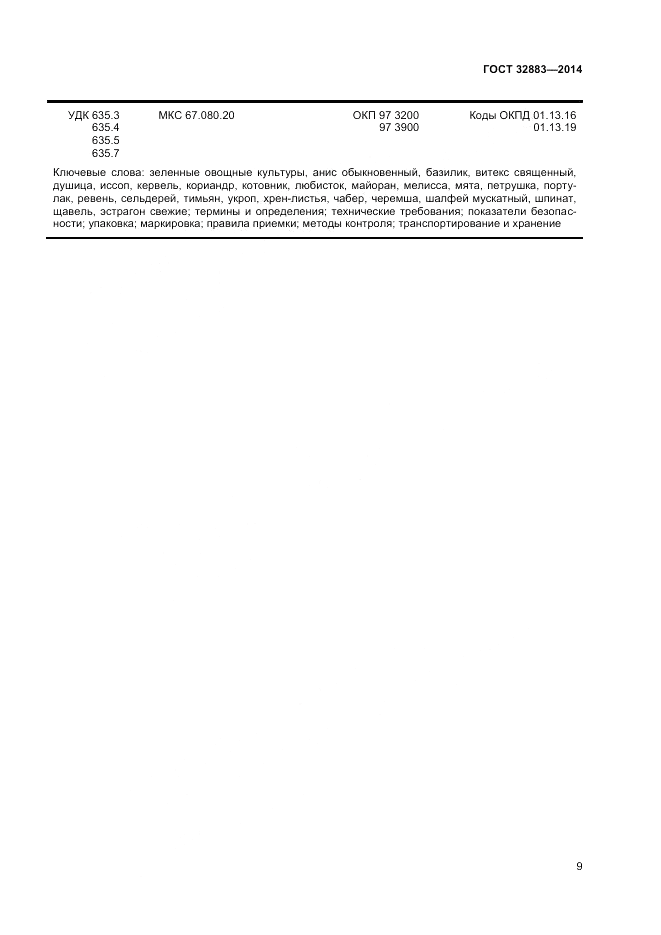 ГОСТ 32883—2014

УДК 635.3
635.4
635.5
635.7

МКС 67.080.20

ОКП 97 3200
97 3900

Коды ОКПД 01.13.16
01.13.19

Ключевые слова: зеленные овощные культуры, анис обыкновенный, базилик, витекс священный, душица, иссоп, кервель, кориандр, котовник, любисток, майоран, мелисса, мята, петрушка, портулак, ревень, сельдерей, тимьян, укроп, хрен-листья, чабер, черемша, шалфей мускатный, шпинат, щавель, эстрагон свежие; термины и определения; технические требования; показатели безопасности; упаковка; маркировка; правила приемки; методы контроля; транспортирование и хранение

9